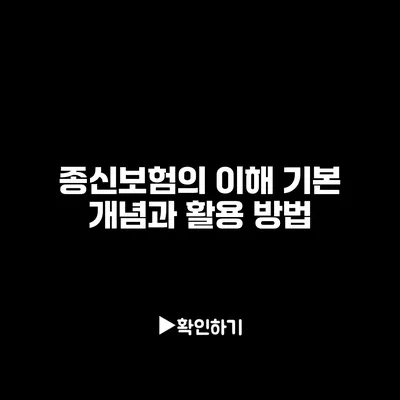 종신보험의 이해 기본 개념과 활용 방법

▶확인하기